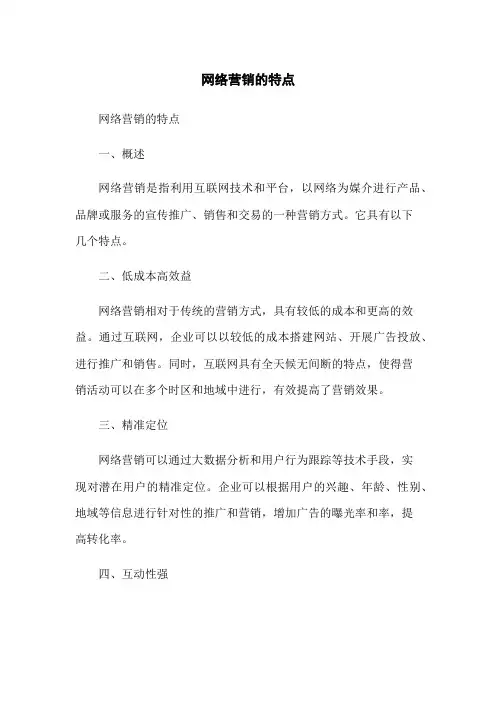 网络营销的特点

网络营销的特点

一、概述

网络营销是指利用互联网技术和平台，以网络为媒介进行产品、品牌或服务的宣传推广、销售和交易的一种营销方式。它具有以下几个特点。

二、低成本高效益

网络营销相对于传统的营销方式，具有较低的成本和更高的效益。通过互联网，企业可以以较低的成本搭建网站、开展广告投放、进行推广和销售。同时，互联网具有全天候无间断的特点，使得营销活动可以在多个时区和地域中进行，有效提高了营销效果。

三、精准定位

网络营销可以通过大数据分析和用户行为跟踪等技术手段，实现对潜在用户的精准定位。企业可以根据用户的兴趣、年龄、性别、地域等信息进行针对性的推广和营销，增加广告的曝光率和率，提高转化率。

四、互动性强